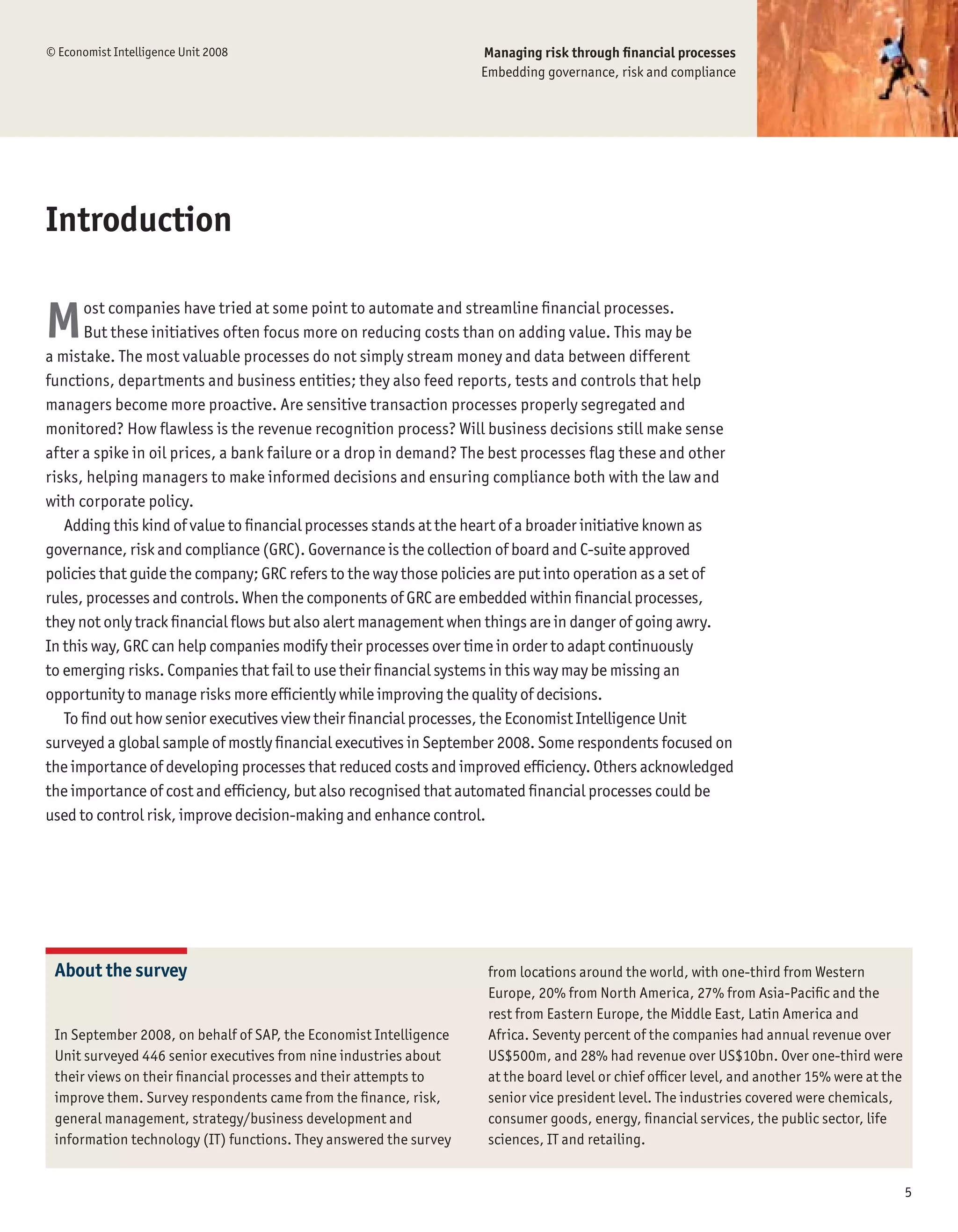 © Economist Intelligence Unit 2008

Managing risk through financial processes
Embedding governance, risk and compliance

Introduction

Most companies have tried at some point to automate and streamline financial processes. But these initiatives often focus more on reducing costs than on adding value. This may be a mistake. The most valuable processes do not simply stream money and data between different functions, departments and business entities; they also feed reports, tests and controls that help managers become more proactive. Are sensitive transaction processes properly segregated and monitored? How flawless is the revenue recognition process? Will business decisions still make sense after a spike in oil prices, a bank failure or a drop in demand? The best processes flag these and other risks, helping managers to make informed decisions and ensuring compliance both with the law and with corporate policy.

Adding this kind of value to financial processes stands at the heart of a broader initiative known as governance, risk and compliance (GRC). Governance is the collection of board and C-suite approved policies that guide the company; GRC refers to the way those policies are put into operation as a set of rules, processes and controls. When the components of GRC are embedded within financial processes, they not only track financial flows but also alert management when things are in danger of going awry. In this way, GRC can help companies modify their processes over time in order to adapt continuously to emerging risks. Companies that fail to use their financial systems in this way may be missing an opportunity to manage risks more efficiently while improving the quality of decisions.

To find out how senior executives view their financial processes, the Economist Intelligence Unit surveyed a global sample of mostly financial executives in September 2008. Some respondents focused on the importance of developing processes that reduced costs and improved efficiency. Others acknowledged the importance of cost and efficiency, but also recognised that automated financial processes could be used to control risk, improve decision-making and enhance control.

About the survey

In September 2008, on behalf of SAP, the Economist Intelligence Unit surveyed 446 senior executives from nine industries about their views on their financial processes and their attempts to improve them. Survey respondents came from the finance, risk, general management, strategy/business development and information technology (IT) functions. They answered the survey from locations around the world, with one-third from Western Europe, 20% from North America, 27% from Asia-Pacific and the rest from Eastern Europe, the Middle East, Latin America and Africa. Seventy percent of the companies had annual revenue over US$500m, and 28% had revenue over US$10bn. Over one-third were at the board level or chief officer level, and another 15% were at the senior vice president level. The industries covered were chemicals, consumer goods, energy, financial services, the public sector, life sciences, IT and retailing.

5